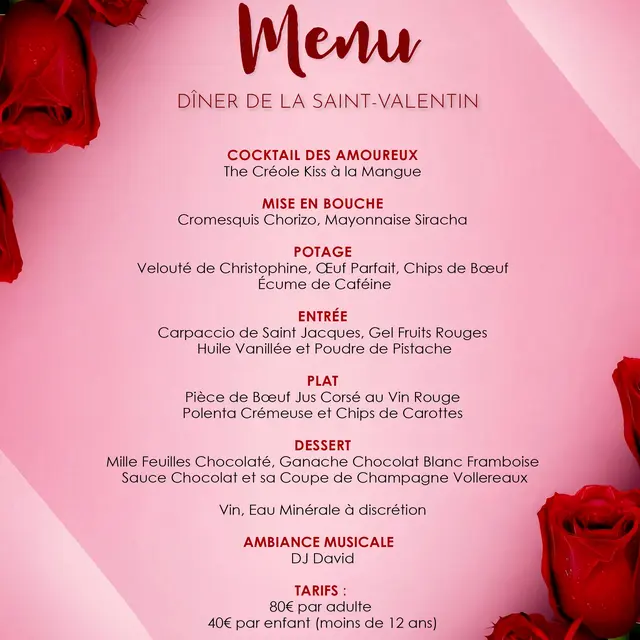 Menu

DÎNER DE LA SAINT-VALENTIN

COCKTAIL DES AMOUREUX
The Créole Kiss à la Mangue

MISE EN BOUCHE
Cromesquis Chorizo, Mayonnaise Siracha

POTAGE
Velouté de Christophine, Œuf Parfait, Chips de Bœuf
Écume de Caféine

ENTRÉE
Carpaccio de Saint Jacques, Gel Fruits Rouges
Huile Vanillée et Poudre de Pistache

PLAT
Pièce de Bœuf Jus Corsé au Vin Rouge
Polenta Crémeuse et Chips de Carottes

DESSERT
Mille Feuilles Chocolaté, Ganache Chocolat Blanc Framboise
Sauce Chocolat et sa Coupe de Champagne Vollereaux

Vin, Eau Minérale à discrétion

AMBIANCE MUSICALE
DJ David

TARIFS :
80€ par adulte
40€ par enfant (moins de 12 ans)